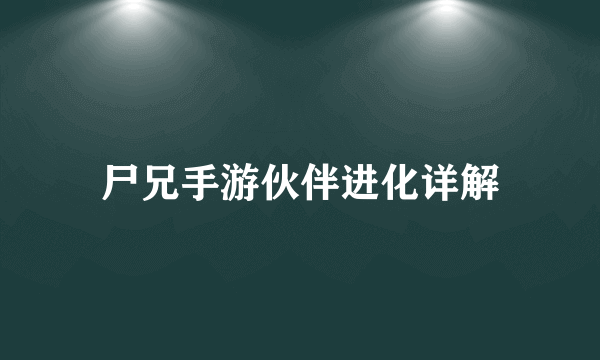 尸兄手游伙伴进化详解